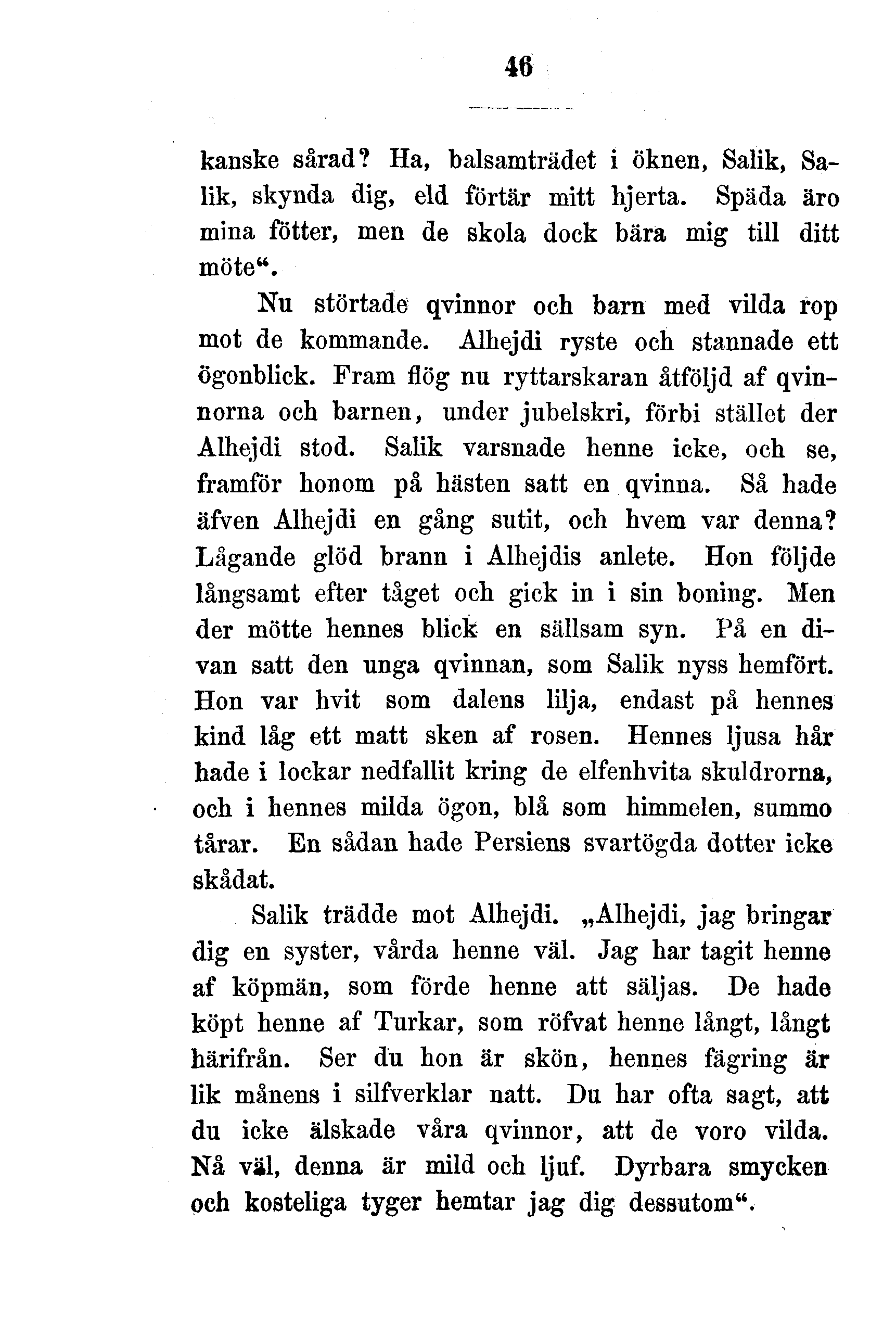 46

kanske sårad? Ha, balsamträdet i öknen, Salik, Salik, skynda dig, eld förtär mitt hjerta. Späda äro mina fötter, men de skola dock bära mig till ditt möte“.

Nu störtade qvinnor och barn med vilda rop mot de kommande. Alhejdi ryste och stannade ett ögonblick. Fram flög nu ryttarskaran åtföljd af qvinnorna och barnen, under jubelskri, förbi stället der Alhejdi stod. Salik varsnade henne icke, och se, framför honom på hästen satt en qvinna. Så hade äfven Alhejdi en gång sutit, och hvem var denna? Lågande glöd brann i Alhejdis anlete. Hon följde långsamt efter tåget och gick in i sin boning. Men der mötte hennes blick en sällsam syn. På en divan satt den unga qvinnan, som Salik nyss hemfört. Hon var hvit som dalens lilja, endast på hennes kind låg ett matt sken af rosen. Hennes ljusa hår hade i lockar nedfallit kring de elfenhvita skuldrorna, och i hennes milda ögon, blå som himmelen, summo tårar. En sådan hade Persiens svartögda dotter icke skådat.

Salik trädde mot Alhejdi. „Alhejdi, jag bringar dig en syster, vårda henne väl. Jag har tagit henne af köpmän, som förde henne att säljas. De hade köpt henne af Turkar, som röfvat henne långt, långt härifrån. Ser du hon är skön, hennes fägring är lik månens i silfverklar natt. Du har ofta sagt, att du icke älskade våra qvinnor, att de voro vilda. Nå väl, denna är mild och ljuf. Dyrbara smycken och kosteliga tyger hemtar jag dig dessutom“.